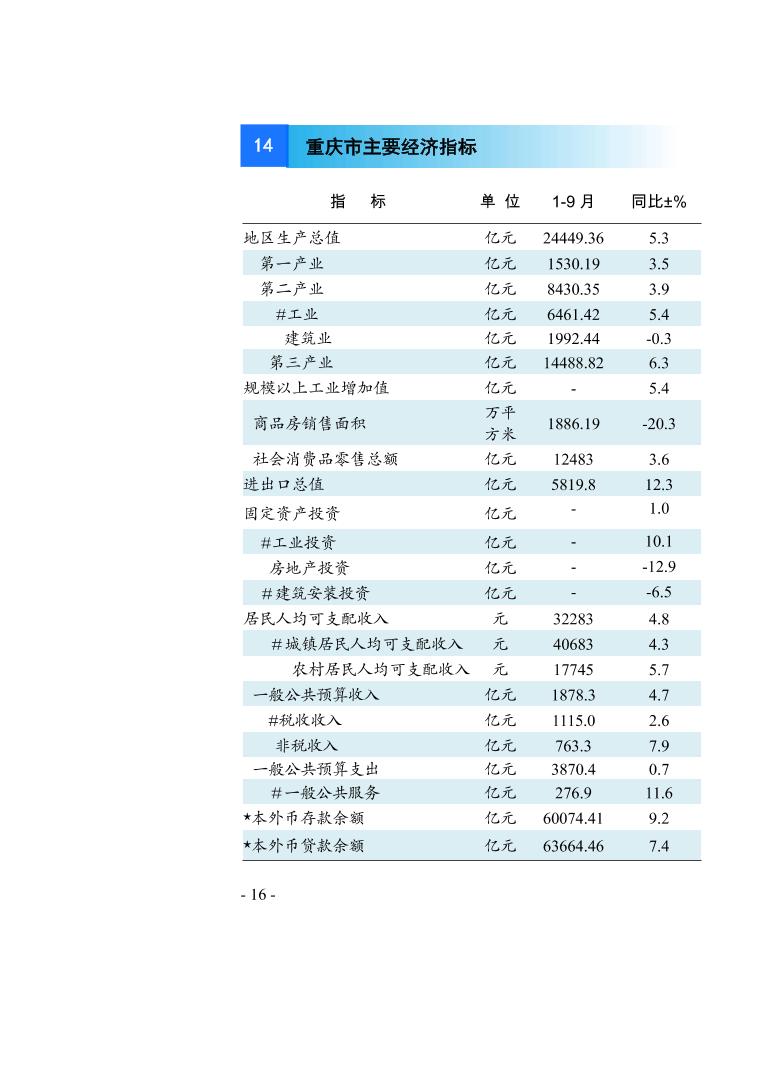 14 重庆市主要经济指标

| 指　标 | 单 位 | 1-9 月 | 同比±% |
|---|---|---|---|
| 地区生产总值 | 亿元 | 24449.36 | 5.3 |
| 第一产业 | 亿元 | 1530.19 | 3.5 |
| 第二产业 | 亿元 | 8430.35 | 3.9 |
| #工业 | 亿元 | 6461.42 | 5.4 |
| 建筑业 | 亿元 | 1992.44 | -0.3 |
| 第三产业 | 亿元 | 14488.82 | 6.3 |
| 规模以上工业增加值 | 亿元 | - | 5.4 |
| 商品房销售面积 | 万平方米 | 1886.19 | -20.3 |
| 社会消费品零售总额 | 亿元 | 12483 | 3.6 |
| 进出口总值 | 亿元 | 5819.8 | 12.3 |
| 固定资产投资 | 亿元 | - | 1.0 |
| #工业投资 | 亿元 | - | 10.1 |
| 房地产投资 | 亿元 | - | -12.9 |
| #建筑安装投资 | 亿元 | - | -6.5 |
| 居民人均可支配收入 | 元 | 32283 | 4.8 |
| #城镇居民人均可支配收入 | 元 | 40683 | 4.3 |
| 农村居民人均可支配收入 | 元 | 17745 | 5.7 |
| 一般公共预算收入 | 亿元 | 1878.3 | 4.7 |
| #税收收入 | 亿元 | 1115.0 | 2.6 |
| 非税收入 | 亿元 | 763.3 | 7.9 |
| 一般公共预算支出 | 亿元 | 3870.4 | 0.7 |
| #一般公共服务 | 亿元 | 276.9 | 11.6 |
| ★本外币存款余额 | 亿元 | 60074.41 | 9.2 |
| ★本外币贷款余额 | 亿元 | 63664.46 | 7.4 |

- 16 -